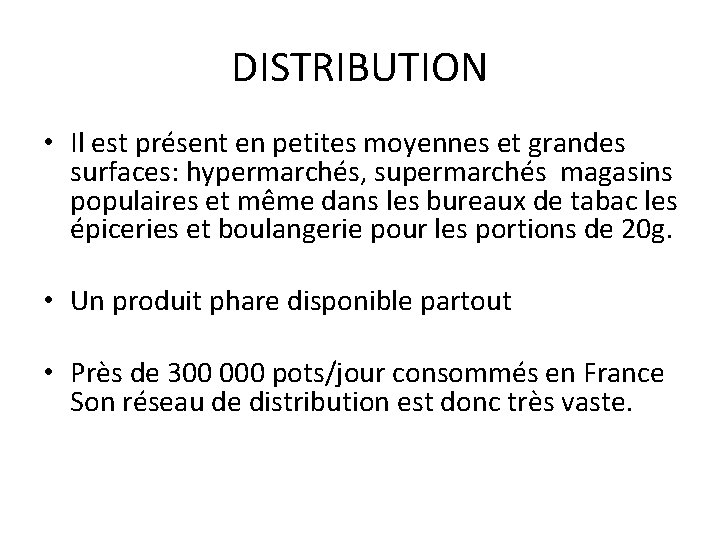 DISTRIBUTION

• Il est présent en petites moyennes et grandes surfaces: hypermarchés, supermarchés  magasins populaires et même dans les bureaux de tabac les épiceries et boulangerie pour les portions de 20g.

• Un produit phare disponible partout

• Près de 300 000 pots/jour consommés en France Son réseau de distribution est donc très vaste.